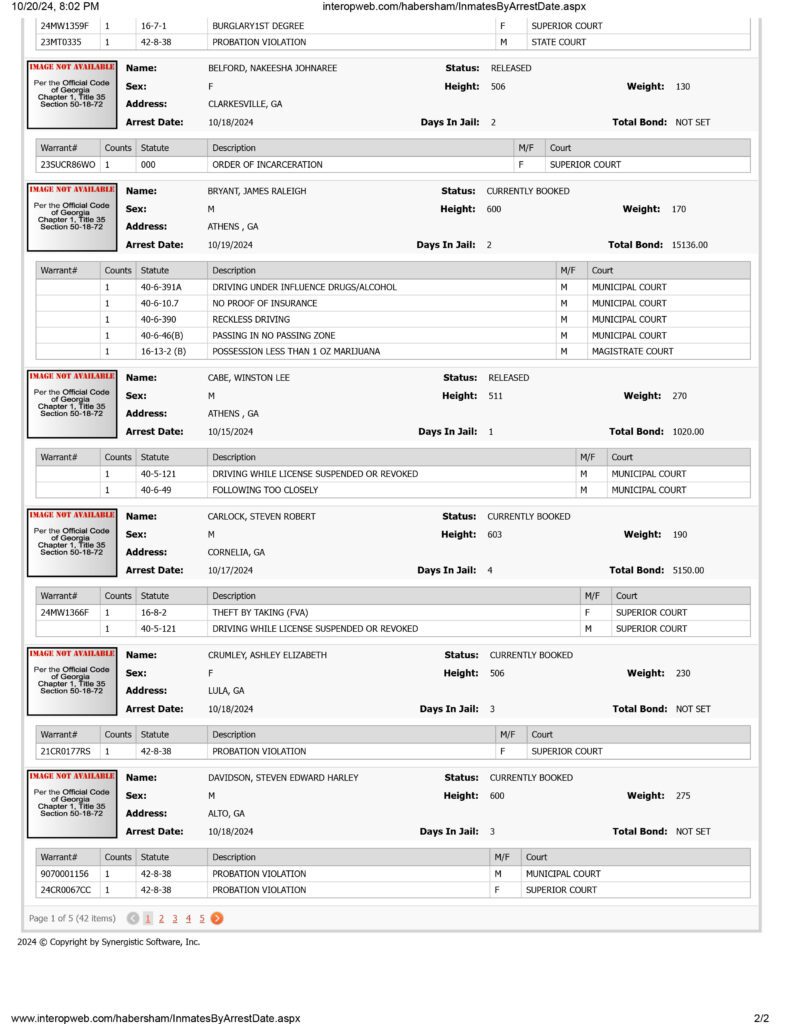 10/20/24, 8:02 PM
interopweb.com/habersham/InmatesByArrestDate.aspx

| 24MW1359F | 1 | 16-7-1 | BURGLARY1ST DEGREE | F | SUPERIOR COURT |
|---|---|---|---|---|---|
| 23MT0335 | 1 | 42-8-38 | PROBATION VIOLATION | M | STATE COURT |

IMAGE NOT AVAILABLE
Per the Official Code of Georgia Chapter 1, Title 35 Section 50-18-72

Name: BELFORD, NAKEESHA JOHNAREE
Status: RELEASED
Sex: F
Height: 506
Weight: 130
Address: CLARKESVILLE, GA
Arrest Date: 10/18/2024
Days In Jail: 2
Total Bond: NOT SET

| Warrant# | Counts | Statute | Description | M/F | Court |
|---|---|---|---|---|---|
| 23SUCR86WO | 1 | 000 | ORDER OF INCARCERATION | F | SUPERIOR COURT |

IMAGE NOT AVAILABLE
Per the Official Code of Georgia Chapter 1, Title 35 Section 50-18-72

Name: BRYANT, JAMES RALEIGH
Status: CURRENTLY BOOKED
Sex: M
Height: 600
Weight: 170
Address: ATHENS , GA
Arrest Date: 10/19/2024
Days In Jail: 2
Total Bond: 15136.00

| Warrant# | Counts | Statute | Description | M/F | Court |
|---|---|---|---|---|---|
| | 1 | 40-6-391A | DRIVING UNDER INFLUENCE DRUGS/ALCOHOL | M | MUNICIPAL COURT |
| | 1 | 40-6-10.7 | NO PROOF OF INSURANCE | M | MUNICIPAL COURT |
| | 1 | 40-6-390 | RECKLESS DRIVING | M | MUNICIPAL COURT |
| | 1 | 40-6-46(B) | PASSING IN NO PASSING ZONE | M | MUNICIPAL COURT |
| | 1 | 16-13-2 (B) | POSSESSION LESS THAN 1 OZ MARIJUANA | M | MAGISTRATE COURT |

IMAGE NOT AVAILABLE
Per the Official Code of Georgia Chapter 1, Title 35 Section 50-18-72

Name: CABE, WINSTON LEE
Status: RELEASED
Sex: M
Height: 511
Weight: 270
Address: ATHENS , GA
Arrest Date: 10/15/2024
Days In Jail: 1
Total Bond: 1020.00

| Warrant# | Counts | Statute | Description | M/F | Court |
|---|---|---|---|---|---|
| | 1 | 40-5-121 | DRIVING WHILE LICENSE SUSPENDED OR REVOKED | M | MUNICIPAL COURT |
| | 1 | 40-6-49 | FOLLOWING TOO CLOSELY | M | MUNICIPAL COURT |

IMAGE NOT AVAILABLE
Per the Official Code of Georgia Chapter 1, Title 35 Section 50-18-72

Name: CARLOCK, STEVEN ROBERT
Status: CURRENTLY BOOKED
Sex: M
Height: 603
Weight: 190
Address: CORNELIA, GA
Arrest Date: 10/17/2024
Days In Jail: 4
Total Bond: 5150.00

| Warrant# | Counts | Statute | Description | M/F | Court |
|---|---|---|---|---|---|
| 24MW1366F | 1 | 16-8-2 | THEFT BY TAKING (FVA) | F | SUPERIOR COURT |
| | 1 | 40-5-121 | DRIVING WHILE LICENSE SUSPENDED OR REVOKED | M | SUPERIOR COURT |

IMAGE NOT AVAILABLE
Per the Official Code of Georgia Chapter 1, Title 35 Section 50-18-72

Name: CRUMLEY, ASHLEY ELIZABETH
Status: CURRENTLY BOOKED
Sex: F
Height: 506
Weight: 230
Address: LULA, GA
Arrest Date: 10/18/2024
Days In Jail: 3
Total Bond: NOT SET

| Warrant# | Counts | Statute | Description | M/F | Court |
|---|---|---|---|---|---|
| 21CR0177RS | 1 | 42-8-38 | PROBATION VIOLATION | F | SUPERIOR COURT |

IMAGE NOT AVAILABLE
Per the Official Code of Georgia Chapter 1, Title 35 Section 50-18-72

Name: DAVIDSON, STEVEN EDWARD HARLEY
Status: CURRENTLY BOOKED
Sex: M
Height: 600
Weight: 275
Address: ALTO, GA
Arrest Date: 10/18/2024
Days In Jail: 3
Total Bond: NOT SET

| Warrant# | Counts | Statute | Description | M/F | Court |
|---|---|---|---|---|---|
| 9070001156 | 1 | 42-8-38 | PROBATION VIOLATION | M | MUNICIPAL COURT |
| 24CR0067CC | 1 | 42-8-38 | PROBATION VIOLATION | F | SUPERIOR COURT |

Page 1 of 5 (42 items) 1 2 3 4 5

2024 © Copyright by Synergistic Software, Inc.

www.interopweb.com/habersham/InmatesByArrestDate.aspx
2/2